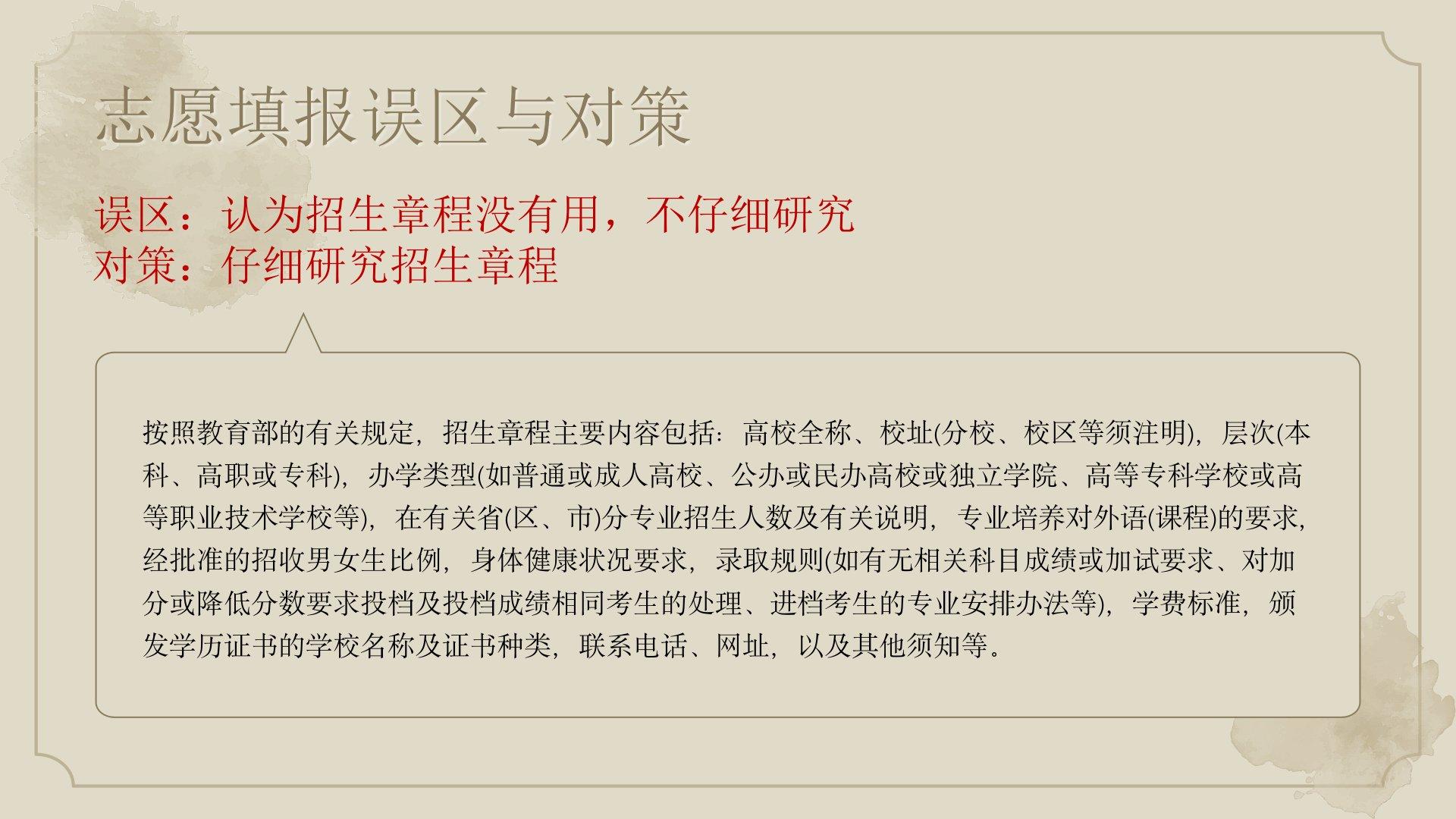 志愿填报误区与对策

误区：认为招生章程没有用，不仔细研究
对策：仔细研究招生章程

按照教育部的有关规定，招生章程主要内容包括：高校全称、校址(分校、校区等须注明)，层次(本科、高职或专科)，办学类型(如普通或成人高校、公办或民办高校或独立学院、高等专科学校或高等职业技术学校等)，在有关省(区、市)分专业招生人数及有关说明，专业培养对外语(课程)的要求，经批准的招收男女生比例，身体健康状况要求，录取规则(如有无相关科目成绩或加试要求、对加分或降低分数要求投档及投档成绩相同考生的处理、进档考生的专业安排办法等)，学费标准，颁发学历证书的学校名称及证书种类，联系电话、网址，以及其他须知等。